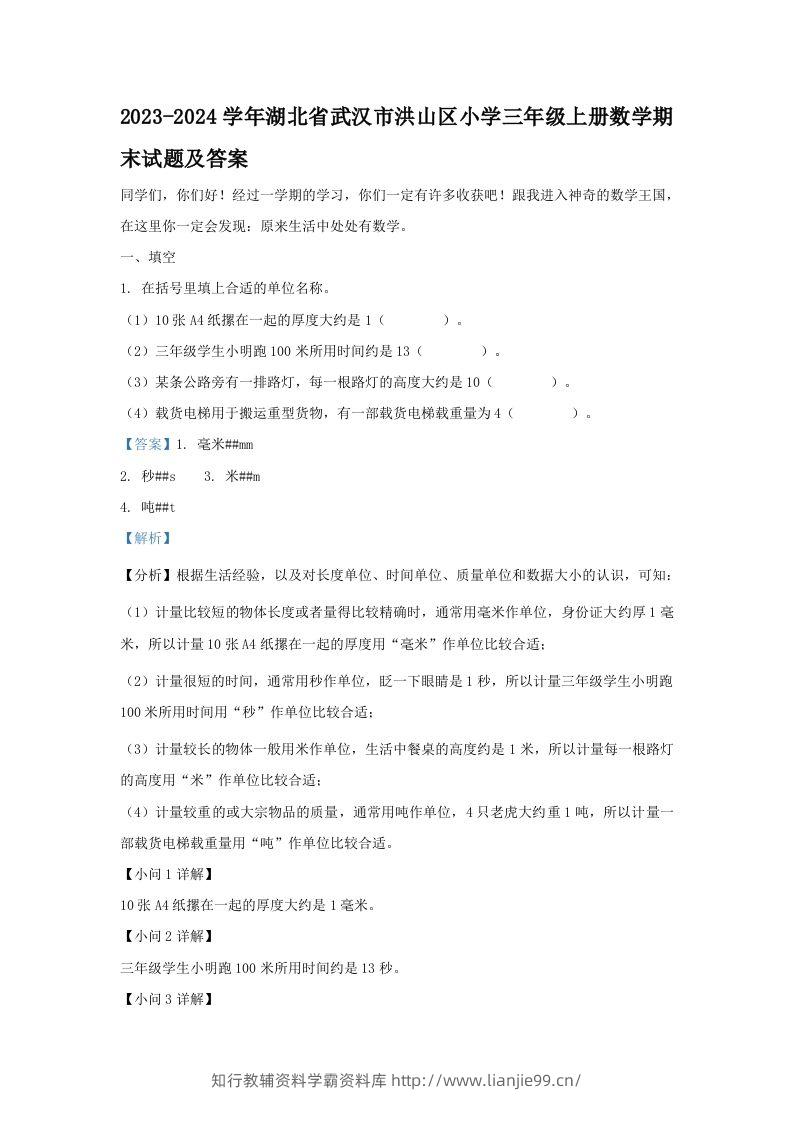 2023-2024学年湖北省武汉市洪山区小学三年级上册数学期末试题及答案

同学们，你们好！经过一学期的学习，你们一定有许多收获吧！跟我进入神奇的数学王国，在这里你一定会发现：原来生活中处处有数学。

一、填空

1. 在括号里填上合适的单位名称。

（1）10张A4纸摞在一起的厚度大约是1（ ）。

（2）三年级学生小明跑100米所用时间约是13（ ）。

（3）某条公路旁有一排路灯，每一根路灯的高度大约是10（ ）。

（4）载货电梯用于搬运重型货物，有一部载货电梯载重量为4（ ）。

【答案】1. 毫米##mm

2. 秒##s 3. 米##m

4. 吨##t

【解析】

【分析】根据生活经验，以及对长度单位、时间单位、质量单位和数据大小的认识，可知：

（1）计量比较短的物体长度或者量得比较精确时，通常用毫米作单位，身份证大约厚1毫米，所以计量10张A4纸摞在一起的厚度用“毫米”作单位比较合适；

（2）计量很短的时间，通常用秒作单位，眨一下眼睛是1秒，所以计量三年级学生小明跑100米所用时间用“秒”作单位比较合适；

（3）计量较长的物体一般用米作单位，生活中餐桌的高度约是1米，所以计量每一根路灯的高度用“米”作单位比较合适；

（4）计量较重的或大宗物品的质量，通常用吨作单位，4只老虎大约重1吨，所以计量一部载货电梯载重量用“吨”作单位比较合适。

【小问1详解】

10张A4纸摞在一起的厚度大约是1毫米。

【小问2详解】

三年级学生小明跑100米所用时间约是13秒。

【小问3详解】

知行教辅资料学霸资料库 http://www.lianjie99.cn/